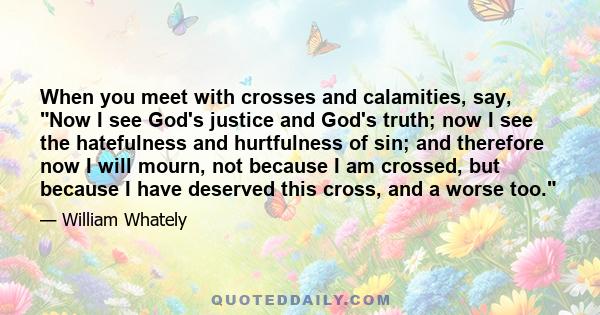 When you meet with crosses and calamities, say, "Now I see God's justice and God's truth; now I see the hatefulness and hurtfulness of sin; and therefore now I will mourn, not because I am crossed, but because I have deserved this cross, and a worse too."

— William Whately

QUOTEDDAILY.COM